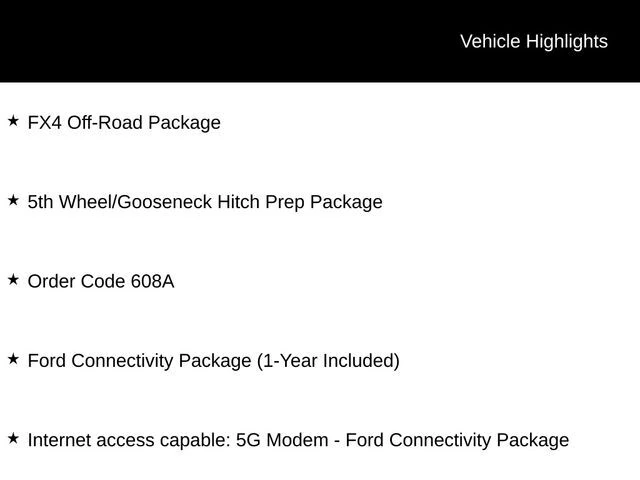 Vehicle Highlights

★ FX4 Off-Road Package

★ 5th Wheel/Gooseneck Hitch Prep Package

★ Order Code 608A

★ Ford Connectivity Package (1-Year Included)

★ Internet access capable: 5G Modem - Ford Connectivity Package